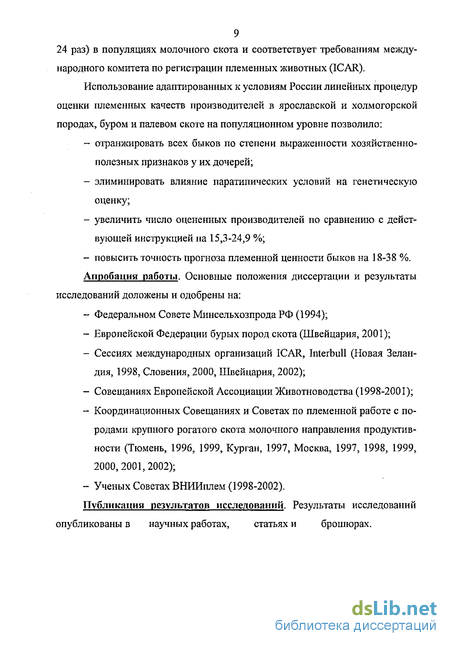 9

24 раз) в популяциях молочного скота и соответствует требованиям международного комитета по регистрации племенных животных (ICAR).

Использование адаптированных к условиям России линейных процедур оценки племенных качеств производителей в ярославской и холмогорской породах, буром и палевом скоте на популяционном уровне позволило:

– отранжировать всех быков по степени выраженности хозяйственно-полезных признаков у их дочерей;

– элиминировать влияние паратипических условий на генетическую оценку;

– увеличить число оцененных производителей по сравнению с действующей инструкцией на 15,3-24,9 %;

– повысить точность прогноза племенной ценности быков на 18-38 %.

Апробация работы. Основные положения диссертации и результаты исследований доложены и одобрены на:

– Федеральном Совете Минсельхозпрода РФ (1994);

– Европейской Федерации бурых пород скота (Швейцария, 2001);

– Сессиях международных организаций ICAR, Interbull (Новая Зеландия, 1998, Словения, 2000, Швейцария, 2002);

– Совещаниях Европейской Ассоциации Животноводства (1998-2001);

– Координационных Совещаниях и Советах по племенной работе с породами крупного рогатого скота молочного направления продуктивности (Тюмень, 1996, 1999, Курган, 1997, Москва, 1997, 1998, 1999, 2000, 2001, 2002);

– Ученых Советах ВНИИплем (1998-2002).

Публикация результатов исследований. Результаты исследований опубликованы в научных работах, статьях и брошюрах.

dsLib.net
библиотека диссертаций